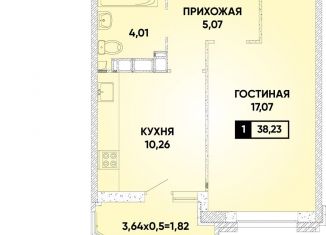 ПРИХОЖАЯ
5,07

4,01

ГОСТИНАЯ
17,07

1 38,23

КУХНЯ
10,26

3,64x0,5=1,82